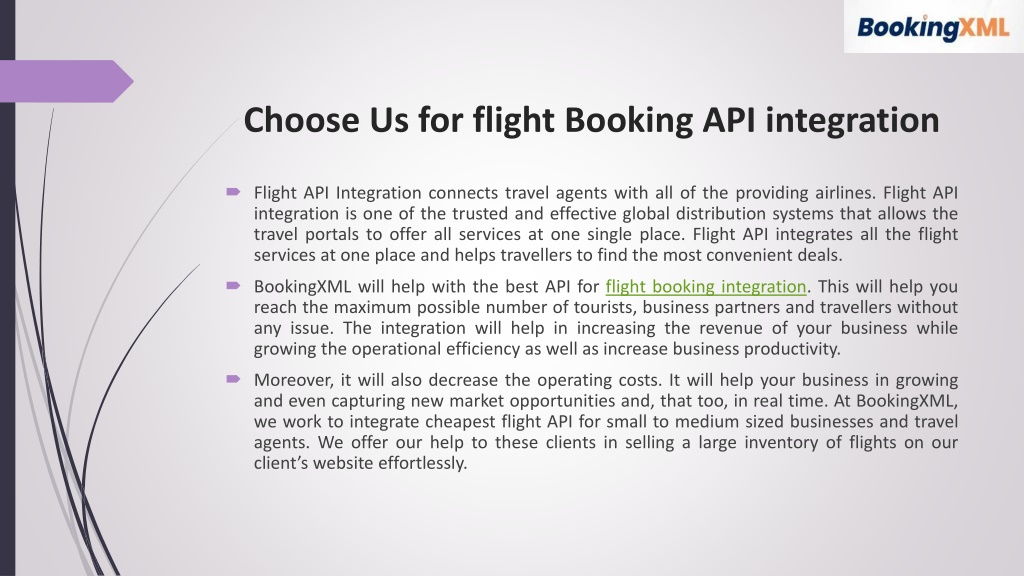 BookingXML

Choose Us for flight Booking API integration

Flight API Integration connects travel agents with all of the providing airlines. Flight API integration is one of the trusted and effective global distribution systems that allows the travel portals to offer all services at one single place. Flight API integrates all the flight services at one place and helps travellers to find the most convenient deals.

BookingXML will help with the best API for flight booking integration. This will help you reach the maximum possible number of tourists, business partners and travellers without any issue. The integration will help in increasing the revenue of your business while growing the operational efficiency as well as increase business productivity.

Moreover, it will also decrease the operating costs. It will help your business in growing and even capturing new market opportunities and, that too, in real time. At BookingXML, we work to integrate cheapest flight API for small to medium sized businesses and travel agents. We offer our help to these clients in selling a large inventory of flights on our client's website effortlessly.